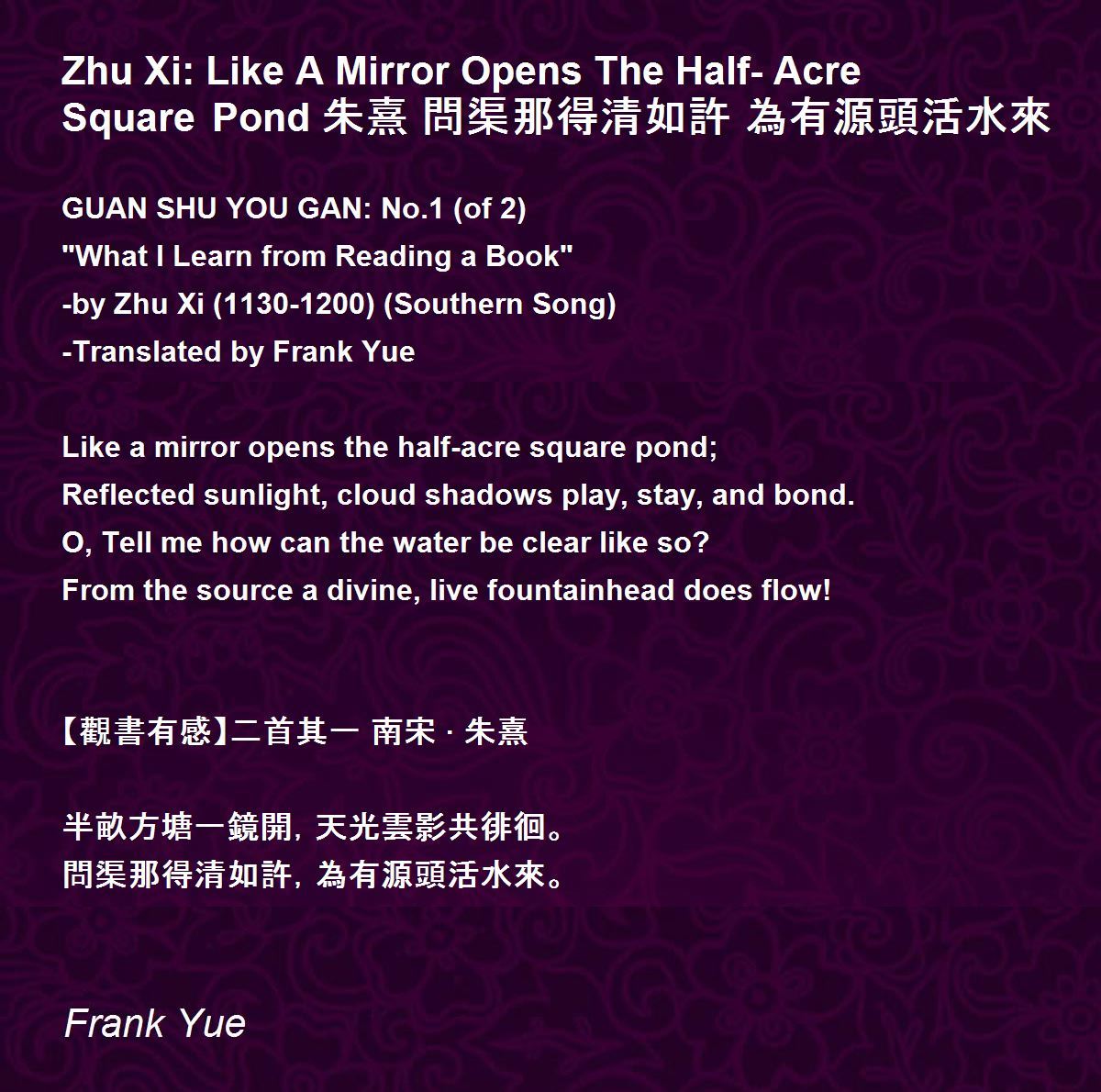 Zhu Xi: Like A Mirror Opens The Half- Acre Square Pond 朱熹 問渠那得清如許 為有源頭活水來

GUAN SHU YOU GAN: No.1 (of 2)
"What I Learn from Reading a Book"
-by Zhu Xi (1130-1200) (Southern Song)
-Translated by Frank Yue

Like a mirror opens the half-acre square pond;
Reflected sunlight, cloud shadows play, stay, and bond.
O, Tell me how can the water be clear like so?
From the source a divine, live fountainhead does flow!

【觀書有感】二首其一 南宋 · 朱熹

半畝方塘一鏡開，天光雲影共徘徊。
問渠那得清如許，為有源頭活水來。

Frank Yue